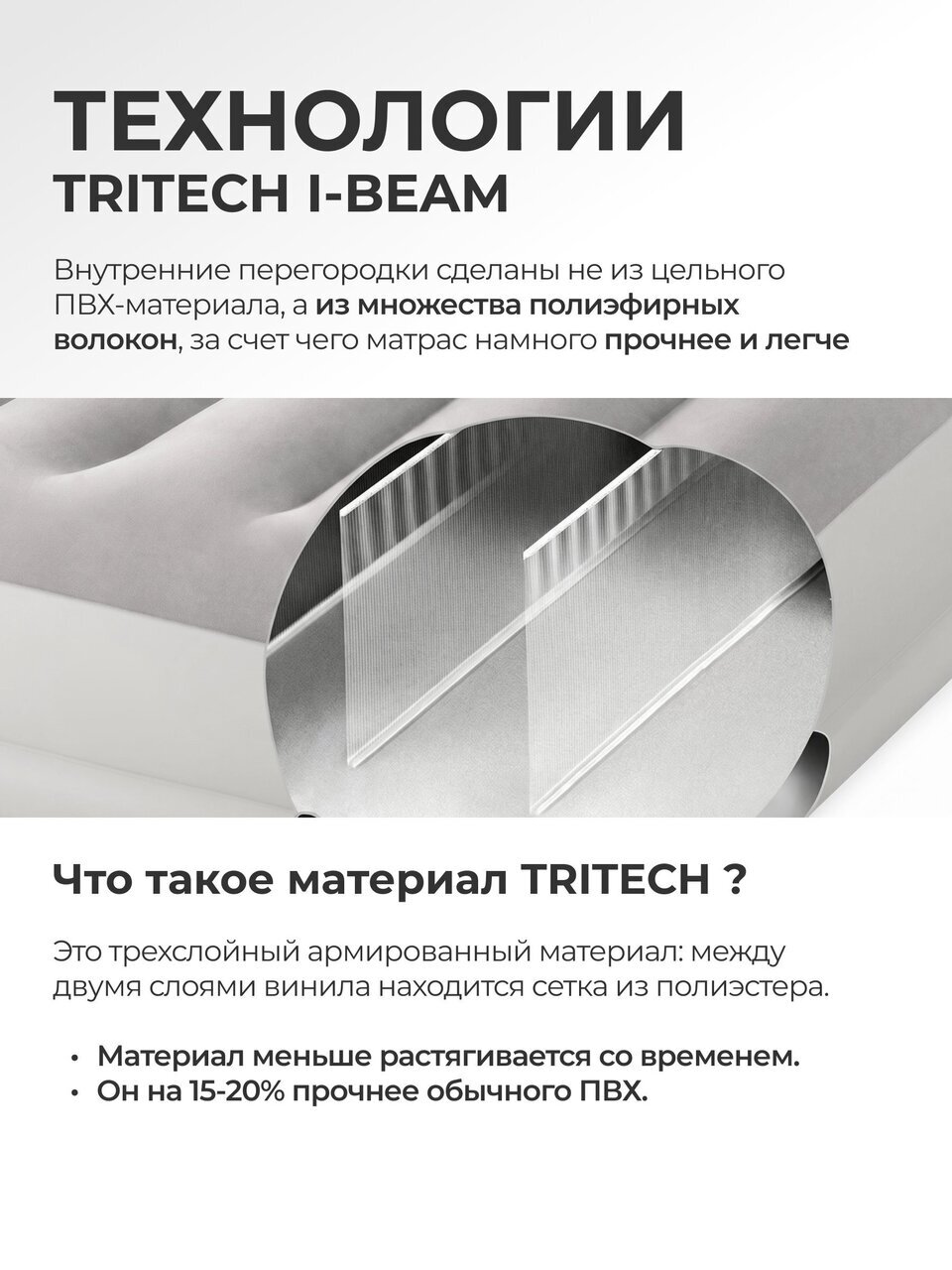 ТЕХНОЛОГИИ
TRITECH I-BEAM

Внутренние перегородки сделаны не из цельного ПВХ-материала, а из множества полиэфирных волокон, за счет чего матрас намного прочнее и легче

Что такое материал TRITECH ?

Это трехслойный армированный материал: между двумя слоями винила находится сетка из полиэстера.

• Материал меньше растягивается со временем.
• Он на 15-20% прочнее обычного ПВХ.